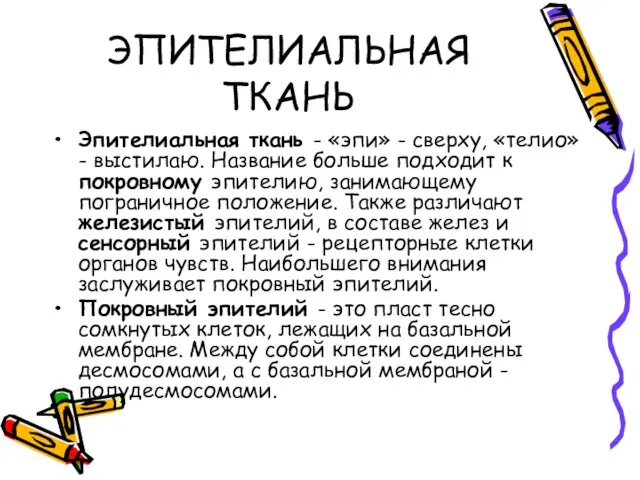 ЭПИТЕЛИАЛЬНАЯ ТКАНЬ

• Эпителиальная ткань - «эпи» - сверху, «телио» - выстилаю. Название больше подходит к покровному эпителию, занимающему пограничное положение. Также различают железистый эпителий, в составе желез и сенсорный эпителий - рецепторные клетки органов чувств. Наибольшего внимания заслуживает покровный эпителий.

• Покровный эпителий - это пласт тесно сомкнутых клеток, лежащих на базальной мембране. Между собой клетки соединены десмосомами, а с базальной мембраной - полудесмосомами.